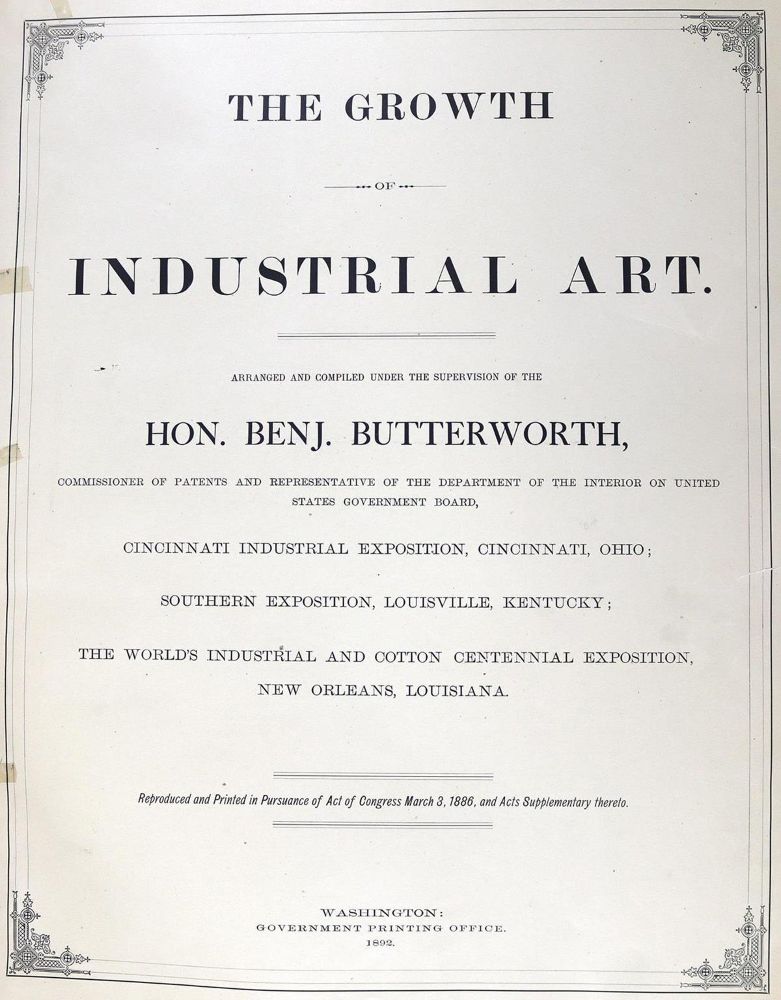 THE GROWTH

OF

INDUSTRIAL ART.

ARRANGED AND COMPILED UNDER THE SUPERVISION OF THE

HON. BENJ. BUTTERWORTH,

COMMISSIONER OF PATENTS AND REPRESENTATIVE OF THE DEPARTMENT OF THE INTERIOR ON UNITED STATES GOVERNMENT BOARD,

CINCINNATI INDUSTRIAL EXPOSITION, CINCINNATI, OHIO;

SOUTHERN EXPOSITION, LOUISVILLE, KENTUCKY;

THE WORLD'S INDUSTRIAL AND COTTON CENTENNIAL EXPOSITION, NEW ORLEANS, LOUISIANA.

Reproduced and Printed in Pursuance of Act of Congress March 3, 1886, and Acts Supplementary thereto.

WASHINGTON:
GOVERNMENT PRINTING OFFICE.
1892.